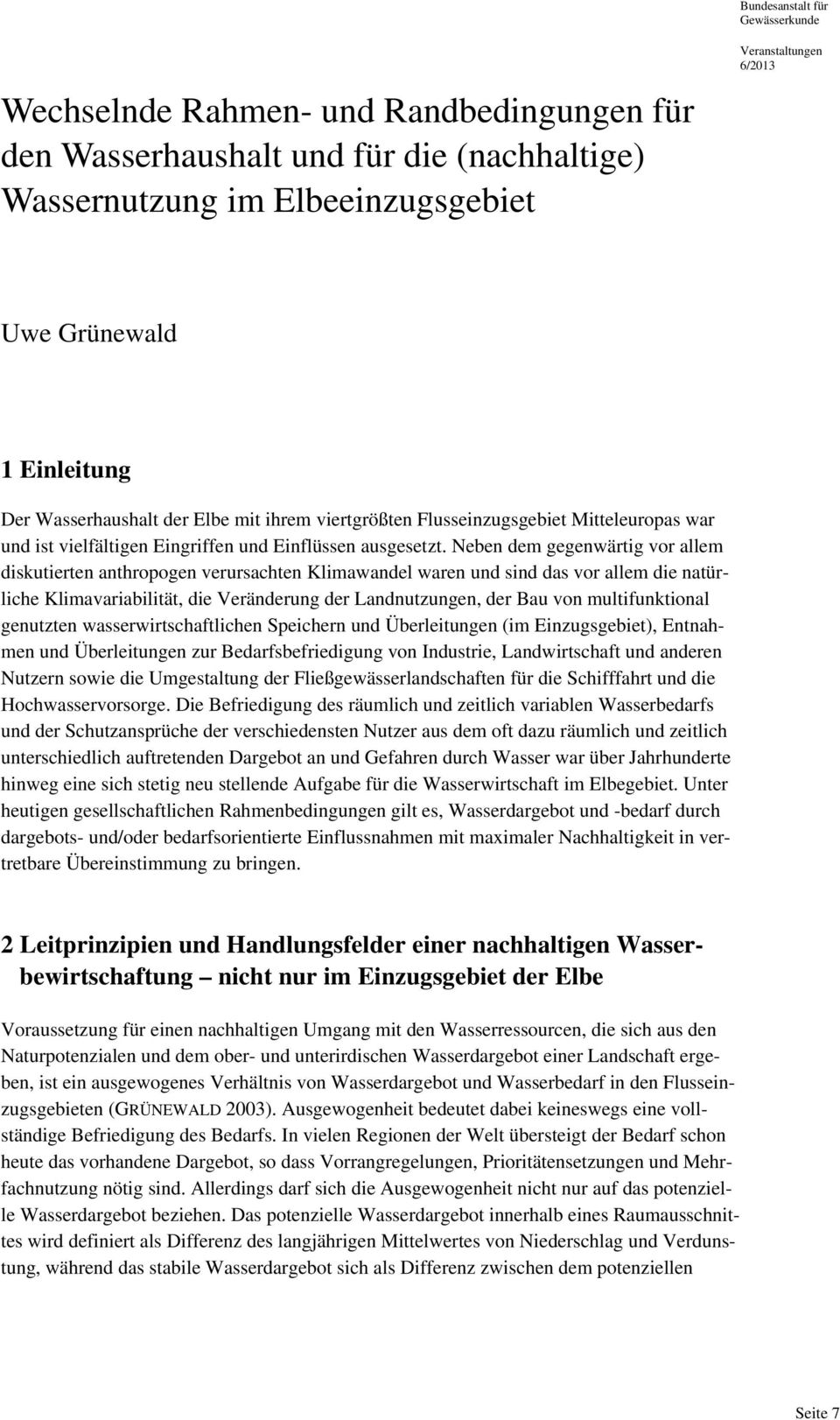 Bundesanstalt für Gewässerkunde

Veranstaltungen 6/2013

Wechselnde Rahmen- und Randbedingungen für den Wasserhaushalt und für die (nachhaltige) Wassernutzung im Elbeeinzugsgebiet

Uwe Grünewald

1 Einleitung

Der Wasserhaushalt der Elbe mit ihrem viertgrößten Flusseinzugsgebiet Mitteleuropas war und ist vielfältigen Eingriffen und Einflüssen ausgesetzt. Neben dem gegenwärtig vor allem diskutierten anthropogen verursachten Klimawandel waren und sind das vor allem die natürliche Klimavariabilität, die Veränderung der Landnutzungen, der Bau von multifunktional genutzten wasserwirtschaftlichen Speichern und Überleitungen (im Einzugsgebiet), Entnahmen und Überleitungen zur Bedarfsbefriedigung von Industrie, Landwirtschaft und anderen Nutzern sowie die Umgestaltung der Fließgewässerlandschaften für die Schifffahrt und die Hochwasservorsorge. Die Befriedigung des räumlich und zeitlich variablen Wasserbedarfs und der Schutzansprüche der verschiedensten Nutzer aus dem oft dazu räumlich und zeitlich unterschiedlich auftretenden Dargebot an und Gefahren durch Wasser war über Jahrhunderte hinweg eine sich stetig neu stellende Aufgabe für die Wasserwirtschaft im Elbegebiet. Unter heutigen gesellschaftlichen Rahmenbedingungen gilt es, Wasserdargebot und -bedarf durch dargebots- und/oder bedarfsorientierte Einflussnahmen mit maximaler Nachhaltigkeit in vertretbare Übereinstimmung zu bringen.

2 Leitprinzipien und Handlungsfelder einer nachhaltigen Wasserbewirtschaftung – nicht nur im Einzugsgebiet der Elbe

Voraussetzung für einen nachhaltigen Umgang mit den Wasserressourcen, die sich aus den Naturpotenzialen und dem ober- und unterirdischen Wasserdargebot einer Landschaft ergeben, ist ein ausgewogenes Verhältnis von Wasserdargebot und Wasserbedarf in den Flusseinzugsgebieten (GRÜNEWALD 2003). Ausgewogenheit bedeutet dabei keineswegs eine vollständige Befriedigung des Bedarfs. In vielen Regionen der Welt übersteigt der Bedarf schon heute das vorhandene Dargebot, so dass Vorrangregelungen, Prioritätensetzungen und Mehrfachnutzung nötig sind. Allerdings darf sich die Ausgewogenheit nicht nur auf das potenzielle Wasserdargebot beziehen. Das potenzielle Wasserdargebot innerhalb eines Raumausschnittes wird definiert als Differenz des langjährigen Mittelwertes von Niederschlag und Verdunstung, während das stabile Wasserdargebot sich als Differenz zwischen dem potenziellen

Seite 7